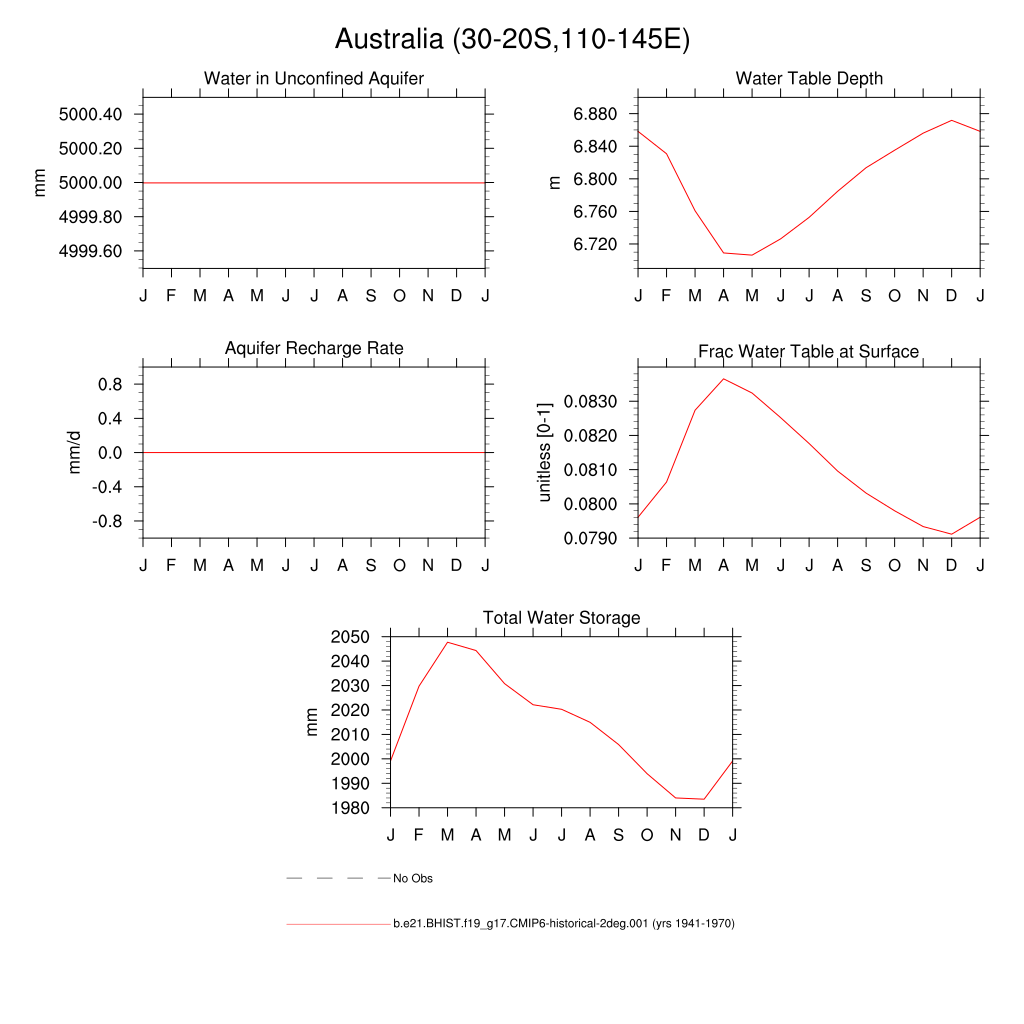 Australia (30-20S,110-145E)

Water in Unconfined Aquifer

mm

5000.40
5000.20
5000.00
4999.80
4999.60

J F M A M J J A S O N D J

Water Table Depth

m

6.880
6.840
6.800
6.760
6.720

J F M A M J J A S O N D J

Aquifer Recharge Rate

mm/d

0.8
0.4
0.0
-0.4
-0.8

J F M A M J J A S O N D J

Frac Water Table at Surface

unitless [0-1]

0.0830
0.0820
0.0810
0.0800
0.0790

J F M A M J J A S O N D J

Total Water Storage

mm

2050
2040
2030
2020
2010
2000
1990
1980

J F M A M J J A S O N D J

No Obs

b.e21.BHIST.f19_g17.CMIP6-historical-2deg.001 (yrs 1941-1970)